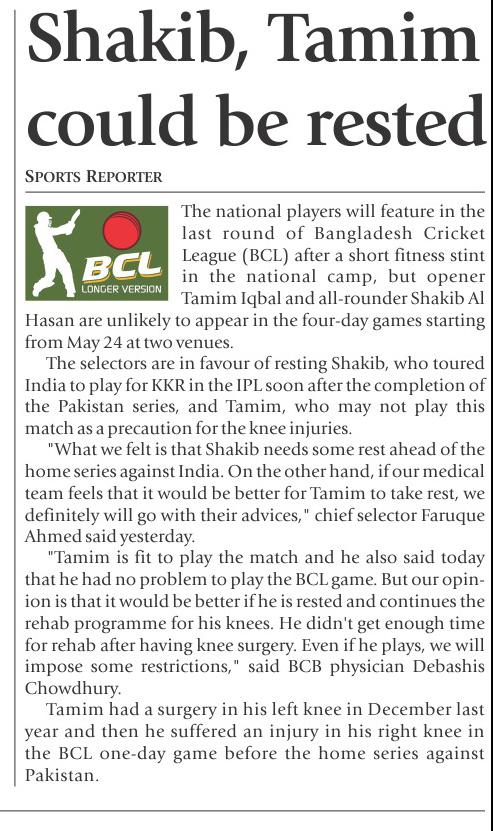 Shakib, Tamim could be rested

SPORTS REPORTER

BCL
LONGER VERSION

The national players will feature in the last round of Bangladesh Cricket League (BCL) after a short fitness stint in the national camp, but opener Tamim Iqbal and all-rounder Shakib Al Hasan are unlikely to appear in the four-day games starting from May 24 at two venues.

The selectors are in favour of resting Shakib, who toured India to play for KKR in the IPL soon after the completion of the Pakistan series, and Tamim, who may not play this match as a precaution for the knee injuries.

"What we felt is that Shakib needs some rest ahead of the home series against India. On the other hand, if our medical team feels that it would be better for Tamim to take rest, we definitely will go with their advices," chief selector Faruque Ahmed said yesterday.

"Tamim is fit to play the match and he also said today that he had no problem to play the BCL game. But our opinion is that it would be better if he is rested and continues the rehab programme for his knees. He didn't get enough time for rehab after having knee surgery. Even if he plays, we will impose some restrictions," said BCB physician Debashis Chowdhury.

Tamim had a surgery in his left knee in December last year and then he suffered an injury in his right knee in the BCL one-day game before the home series against Pakistan.